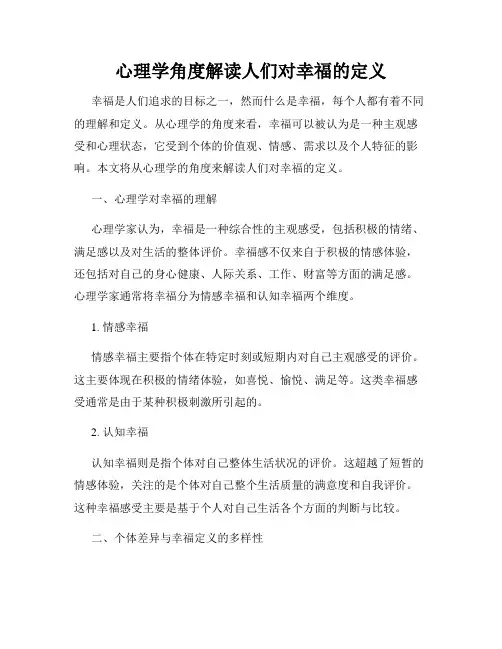 心理学角度解读人们对幸福的定义

幸福是人们追求的目标之一，然而什么是幸福，每个人都有着不同的理解和定义。从心理学的角度来看，幸福可以被认为是一种主观感受和心理状态，它受到个体的价值观、情感、需求以及个人特征的影响。本文将从心理学的角度来解读人们对幸福的定义。

一、心理学对幸福的理解

心理学家认为，幸福是一种综合性的主观感受，包括积极的情绪、满足感以及对生活的整体评价。幸福感不仅来自于积极的情感体验，还包括对自己的身心健康、人际关系、工作、财富等方面的满足感。心理学家通常将幸福分为情感幸福和认知幸福两个维度。

1. 情感幸福

情感幸福主要指个体在特定时刻或短期内对自己主观感受的评价。这主要体现在积极的情绪体验，如喜悦、愉悦、满足等。这类幸福感受通常是由于某种积极刺激所引起的。

2. 认知幸福

认知幸福则是指个体对自己整体生活状况的评价。这超越了短暂的情感体验，关注的是个体对自己整个生活质量的满意度和自我评价。这种幸福感受主要是基于个人对自己生活各个方面的判断与比较。

二、个体差异与幸福定义的多样性